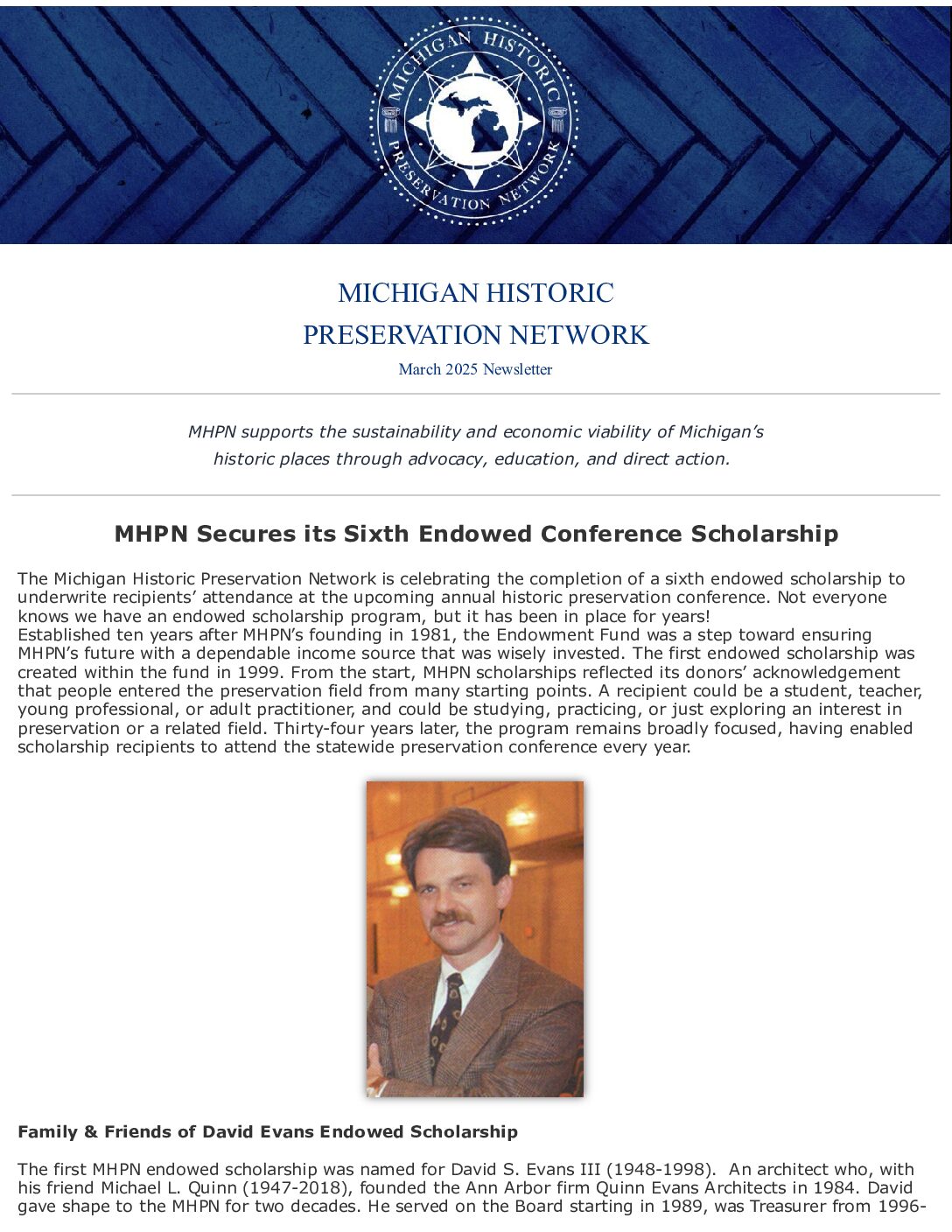 MICHIGAN HISTORIC PRESERVATION NETWORK

MICHIGAN HISTORIC
PRESERVATION NETWORK
March 2025 Newsletter

MHPN supports the sustainability and economic viability of Michigan's historic places through advocacy, education, and direct action.

MHPN Secures its Sixth Endowed Conference Scholarship

The Michigan Historic Preservation Network is celebrating the completion of a sixth endowed scholarship to underwrite recipients' attendance at the upcoming annual historic preservation conference. Not everyone knows we have an endowed scholarship program, but it has been in place for years!
Established ten years after MHPN's founding in 1981, the Endowment Fund was a step toward ensuring MHPN's future with a dependable income source that was wisely invested. The first endowed scholarship was created within the fund in 1999. From the start, MHPN scholarships reflected its donors' acknowledgement that people entered the preservation field from many starting points. A recipient could be a student, teacher, young professional, or adult practitioner, and could be studying, practicing, or just exploring an interest in preservation or a related field. Thirty-four years later, the program remains broadly focused, having enabled scholarship recipients to attend the statewide preservation conference every year.

Family & Friends of David Evans Endowed Scholarship

The first MHPN endowed scholarship was named for David S. Evans III (1948-1998). An architect who, with his friend Michael L. Quinn (1947-2018), founded the Ann Arbor firm Quinn Evans Architects in 1984. David gave shape to the MHPN for two decades. He served on the Board starting in 1989, was Treasurer from 1996-